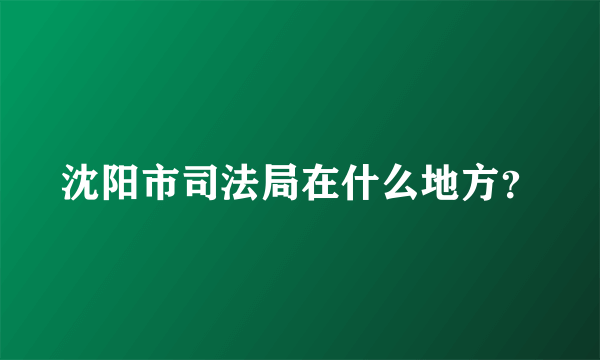 沈阳市司法局在什么地方?